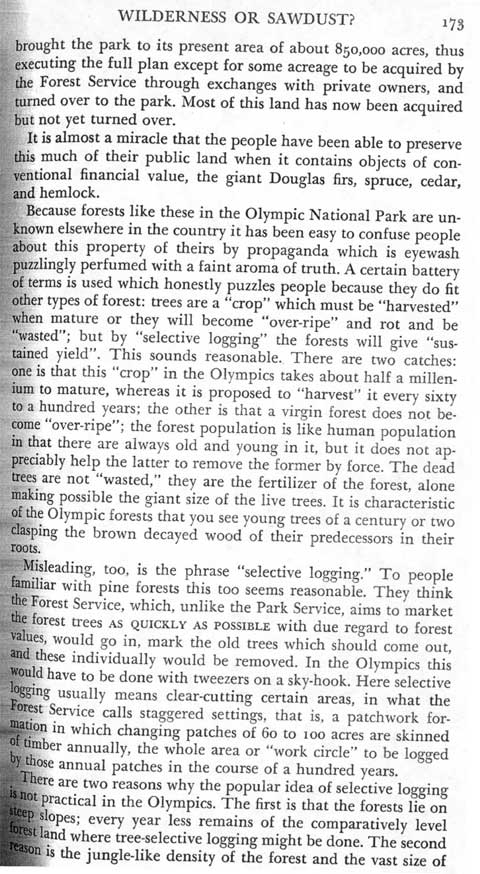 WILDERNESS OR SAWDUST? 173

brought the park to its present area of about 850,000 acres, thus executing the full plan except for some acreage to be acquired by the Forest Service through exchanges with private owners, and turned over to the park. Most of this land has now been acquired but not yet turned over.

It is almost a miracle that the people have been able to preserve this much of their public land when it contains objects of conventional financial value, the giant Douglas firs, spruce, cedar, and hemlock.

Because forests like these in the Olympic National Park are unknown elsewhere in the country it has been easy to confuse people about this property of theirs by propaganda which is eyewash puzzlingly perfumed with a faint aroma of truth. A certain battery of terms is used which honestly puzzles people because they do fit other types of forest: trees are a "crop" which must be "harvested" when mature or they will become "over-ripe" and rot and be "wasted"; but by "selective logging" the forests will give "sustained yield". This sounds reasonable. There are two catches: one is that this "crop" in the Olympics takes about half a millenium to mature, whereas it is proposed to "harvest" it every sixty to a hundred years; the other is that a virgin forest does not become "over-ripe"; the forest population is like human population in that there are always old and young in it, but it does not appreciably help the latter to remove the former by force. The dead trees are not "wasted," they are the fertilizer of the forest, alone making possible the giant size of the live trees. It is characteristic of the Olympic forests that you see young trees of a century or two clasping the brown decayed wood of their predecessors in their roots.

Misleading, too, is the phrase "selective logging." To people familiar with pine forests this too seems reasonable. They think the Forest Service, which, unlike the Park Service, aims to market the forest trees AS QUICKLY AS POSSIBLE with due regard to forest values, would go in, mark the old trees which should come out, and these individually would be removed. In the Olympics this would have to be done with tweezers on a sky-hook. Here selective logging usually means clear-cutting certain areas, in what the Forest Service calls staggered settings, that is, a patchwork formation in which changing patches of 60 to 100 acres are skinned of timber annually, the whole area or "work circle" to be logged by those annual patches in the course of a hundred years.

There are two reasons why the popular idea of selective logging is not practical in the Olympics. The first is that the forests lie on steep slopes; every year less remains of the comparatively level forest land where tree-selective logging might be done. The second reason is the jungle-like density of the forest and the vast size of